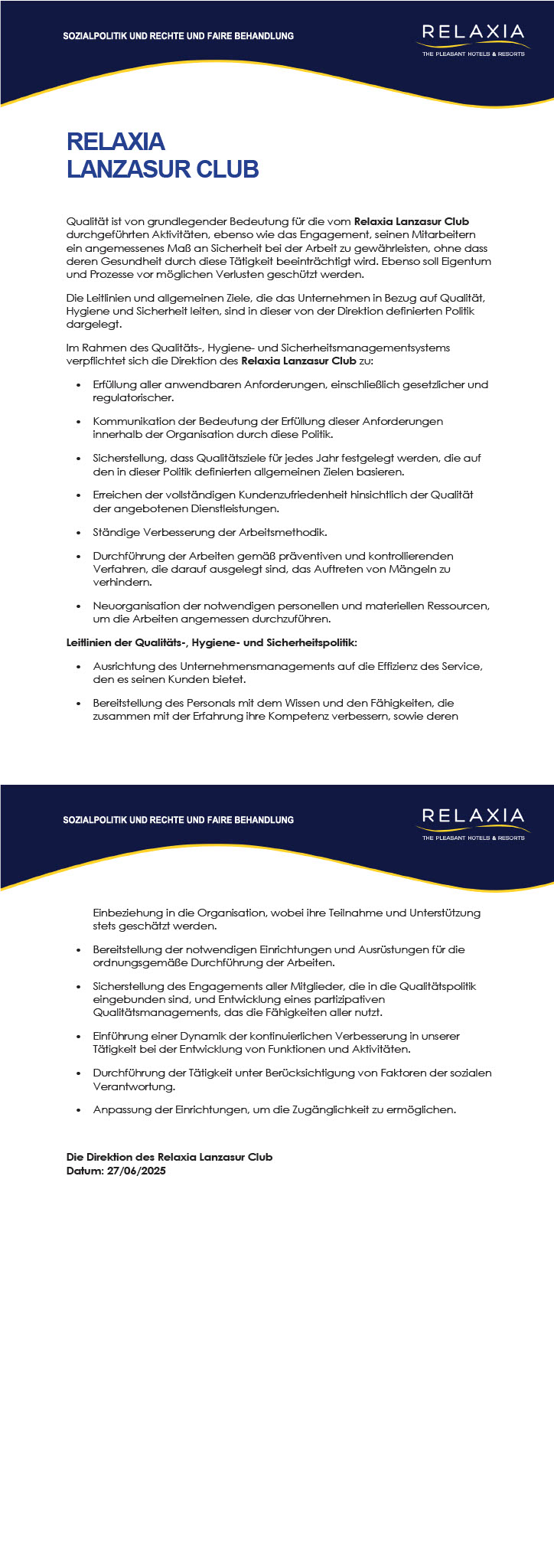 SOZIALPOLITIK UND RECHTE UND FAIRE BEHANDLUNG

RELAXIA
THE PLEASANT HOTELS & RESORTS

RELAXIA
LANZASUR CLUB

Qualität ist von grundlegender Bedeutung für die vom Relaxia Lanzasur Club durchgeführten Aktivitäten, ebenso wie das Engagement, seinen Mitarbeitern ein angemessenes Maß an Sicherheit bei der Arbeit zu gewährleisten, ohne dass deren Gesundheit durch diese Tätigkeit beeinträchtigt wird. Ebenso soll Eigentum und Prozesse vor möglichen Verlusten geschützt werden.

Die Leitlinien und allgemeinen Ziele, die das Unternehmen in Bezug auf Qualität, Hygiene und Sicherheit leiten, sind in dieser von der Direktion definierten Politik dargelegt.

Im Rahmen des Qualitäts-, Hygiene- und Sicherheitsmanagementsystems verpflichtet sich die Direktion des Relaxia Lanzasur Club zu:

• Erfüllung aller anwendbaren Anforderungen, einschließlich gesetzlicher und regulatorischer.

• Kommunikation der Bedeutung der Erfüllung dieser Anforderungen innerhalb der Organisation durch diese Politik.

• Sicherstellung, dass Qualitätsziele für jedes Jahr festgelegt werden, die auf den in dieser Politik definierten allgemeinen Zielen basieren.

• Erreichen der vollständigen Kundenzufriedenheit hinsichtlich der Qualität der angebotenen Dienstleistungen.

• Ständige Verbesserung der Arbeitsmethodik.

• Durchführung der Arbeiten gemäß präventiven und kontrollierenden Verfahren, die darauf ausgelegt sind, das Auftreten von Mängeln zu verhindern.

• Neuorganisation der notwendigen personellen und materiellen Ressourcen, um die Arbeiten angemessen durchzuführen.

Leitlinien der Qualitäts-, Hygiene- und Sicherheitspolitik:

• Ausrichtung des Unternehmensmanagements auf die Effizienz des Service, den es seinen Kunden bietet.

• Bereitstellung des Personals mit dem Wissen und den Fähigkeiten, die zusammen mit der Erfahrung ihre Kompetenz verbessern, sowie deren

SOZIALPOLITIK UND RECHTE UND FAIRE BEHANDLUNG

RELAXIA
THE PLEASANT HOTELS & RESORTS

Einbeziehung in die Organisation, wobei ihre Teilnahme und Unterstützung stets geschätzt werden.

• Bereitstellung der notwendigen Einrichtungen und Ausrüstungen für die ordnungsgemäße Durchführung der Arbeiten.

• Sicherstellung des Engagements aller Mitglieder, die in die Qualitätspolitik eingebunden sind, und Entwicklung eines partizipativen Qualitätsmanagements, das die Fähigkeiten aller nutzt.

• Einführung einer Dynamik der kontinuierlichen Verbesserung in unserer Tätigkeit bei der Entwicklung von Funktionen und Aktivitäten.

• Durchführung der Tätigkeit unter Berücksichtigung von Faktoren der sozialen Verantwortung.

• Anpassung der Einrichtungen, um die Zugänglichkeit zu ermöglichen.

Die Direktion des Relaxia Lanzasur Club
Datum: 27/06/2025